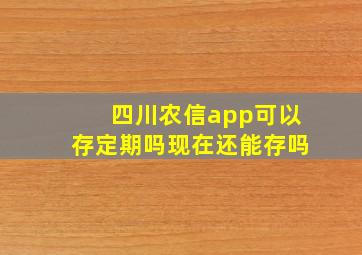 四川农信app可以存定期吗现在还能存吗